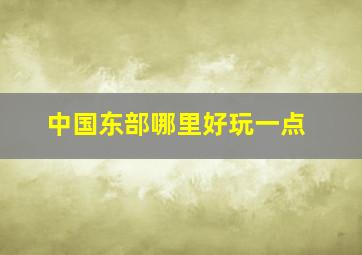 中国东部哪里好玩一点